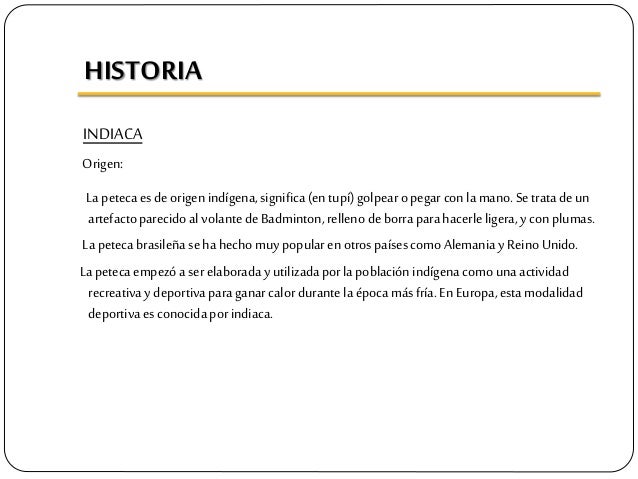 HISTORIA

INDIACA

Origen:

La peteca es de origen indígena, significa (en tupí) golpear o pegar con la mano. Se trata de un artefacto parecido al volante de Badminton, relleno de borra para hacerle ligera, y con plumas.

La peteca brasileña se ha hecho muy popular en otros países como Alemania y Reino Unido.

La peteca empezó a ser elaborada y utilizada por la población indígena como una actividad recreativa y deportiva para ganar calor durante la época más fría. En Europa, esta modalidad deportiva es conocida por indiaca.